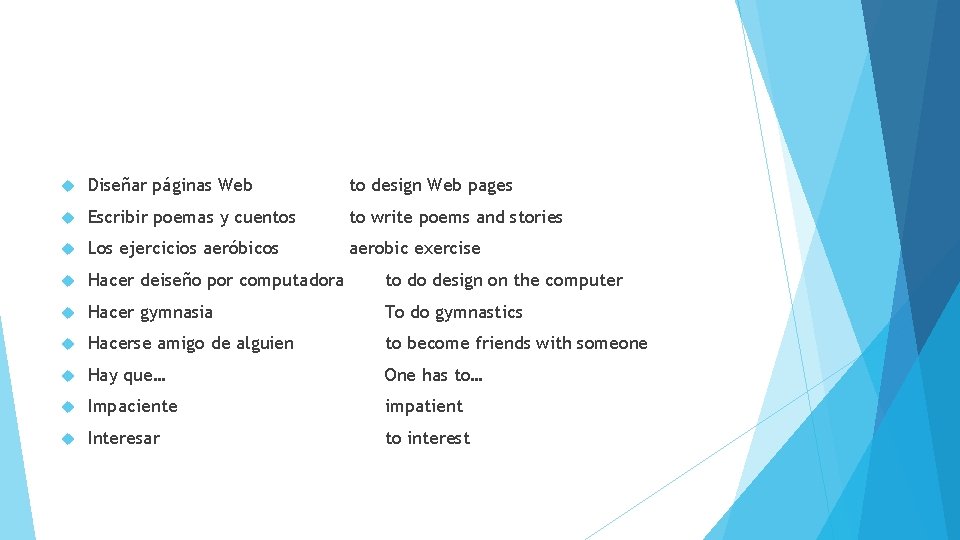 Diseñar páginas Web to design Web pages
Escribir poemas y cuentos to write poems and stories
Los ejercicios aeróbicos aerobic exercise
Hacer deiseño por computadora to do design on the computer
Hacer gymnasia To do gymnastics
Hacerse amigo de alguien to become friends with someone
Hay que… One has to…
Impaciente impatient
Interesar to interest